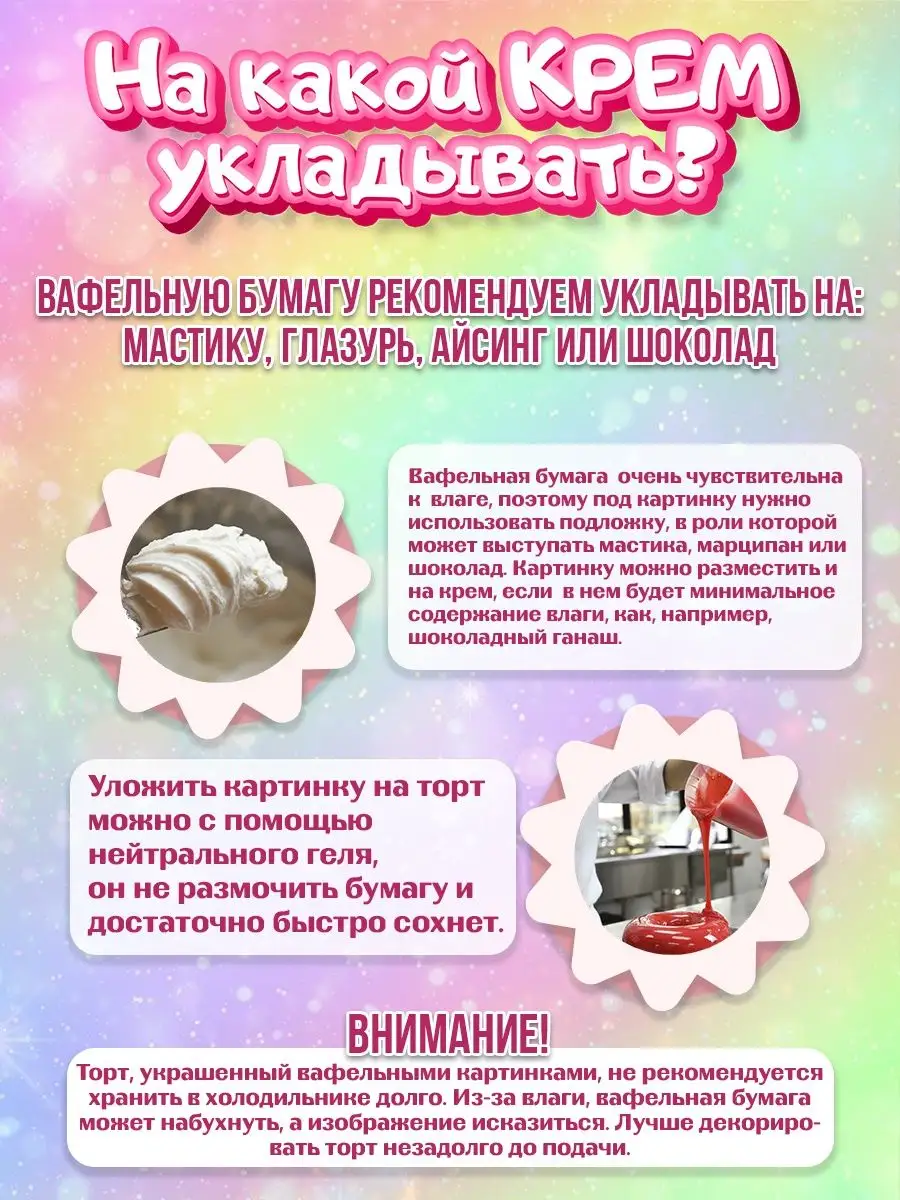 На какой КРЕМ укладывать?

ВАФЕЛЬНУЮ БУМАГУ РЕКОМЕНДУЕМ УКЛАДЫВАТЬ НА: МАСТИКУ, ГЛАЗУРЬ, АЙСИНГ ИЛИ ШОКОЛАД

Вафельная бумага очень чувствительна к влаге, поэтому под картинку нужно использовать подложку, в роли которой может выступать мастика, марципан или шоколад. Картинку можно разместить и на крем, если в нем будет минимальное содержание влаги, как, например, шоколадный ганаш.

Уложить картинку на торт можно с помощью нейтрального геля, он не размочить бумагу и достаточно быстро сохнет.

ВНИМАНИЕ!

Торт, украшенный вафельными картинками, не рекомендуется хранить в холодильнике долго. Из-за влаги, вафельная бумага может набухнуть, а изображение исказиться. Лучше декорировать торт незадолго до подачи.